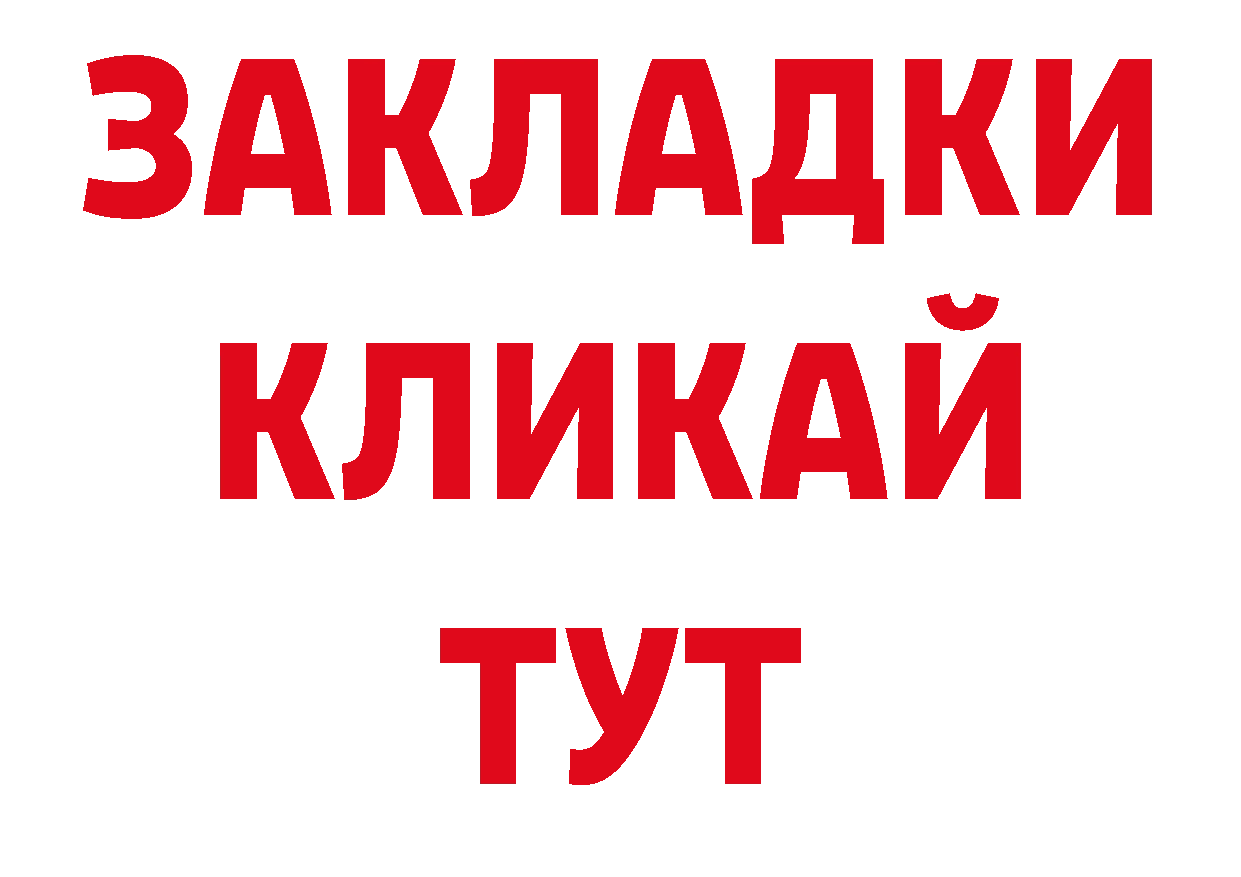 ЗАКЛАДКИ
КЛИКАЙ
ТУТ